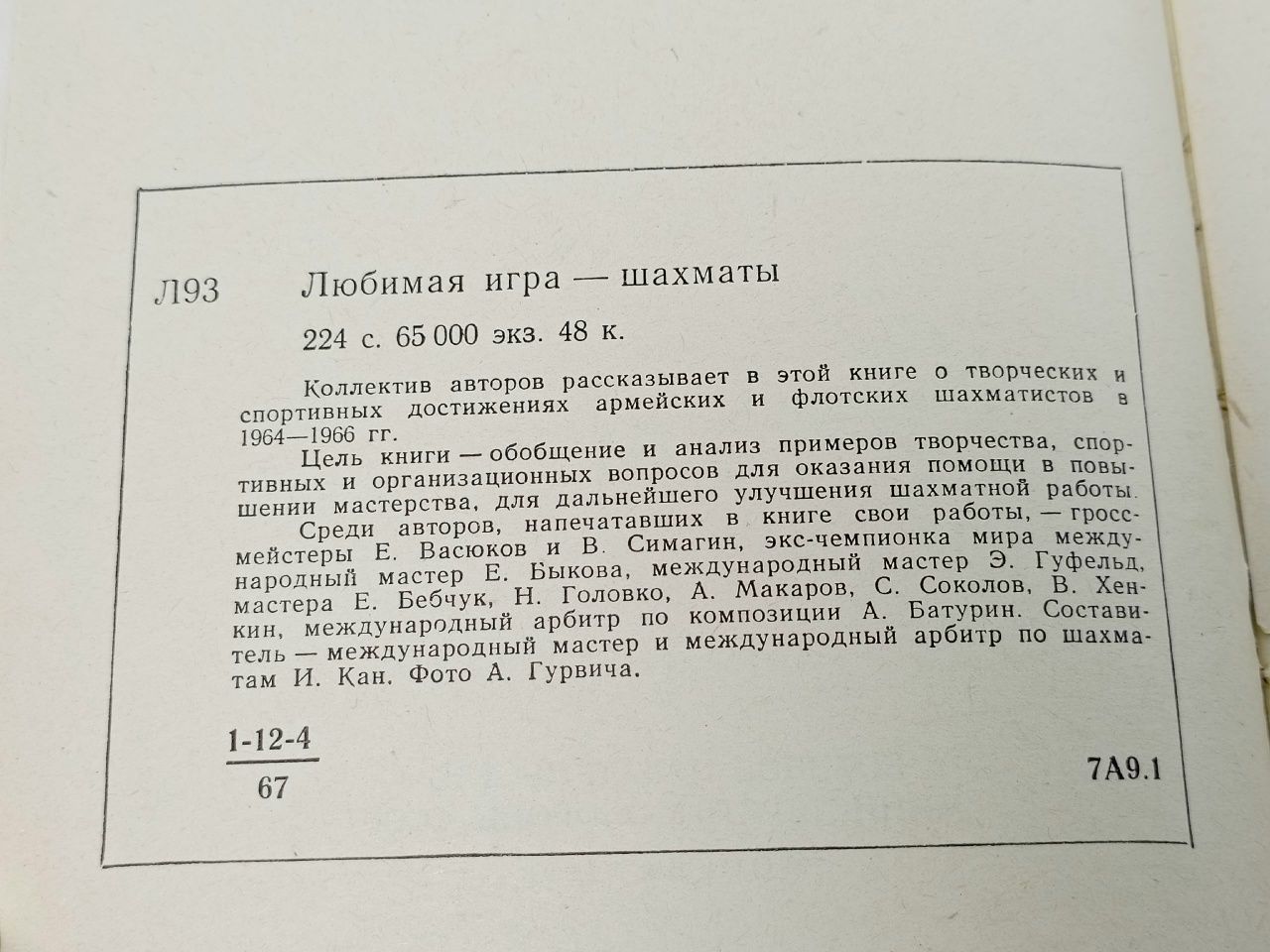 Л93 Любимая игра — шахматы

224 с. 65 000 экз. 48 к.

Коллектив авторов рассказывает в этой книге о творческих и спортивных достижениях армейских и флотских шахматистов в 1964—1966 гг.

Цель книги — обобщение и анализ примеров творчества, спортивных и организационных вопросов для оказания помощи в повышении мастерства, для дальнейшего улучшения шахматной работы.

Среди авторов, напечатавших в книге свои работы, — гроссмейстеры Е. Васюков и В. Симагин, экс-чемпионка мира международный мастер Е. Быкова, международный мастер Э. Гуфельд, мастера Е. Бебчук, Н. Головко, А. Макаров, С. Соколов, В. Хенкин, международный арбитр по композиции А. Батурин. Составитель — международный мастер и международный арбитр по шахматам И. Кан. Фото А. Гурвича.

$\frac{1\text{-}12\text{-}4}{67}$

7А9.1